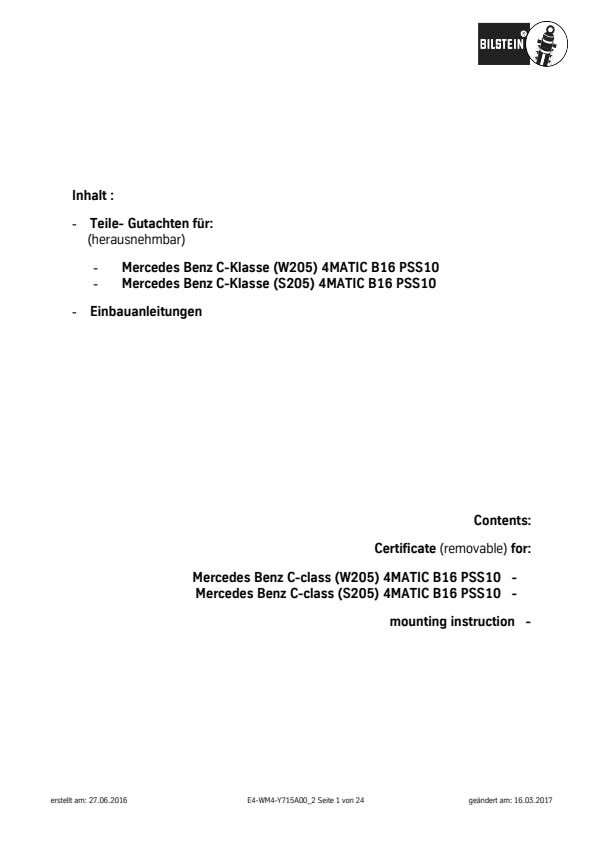 BILSTEIN

Inhalt :

- Teile- Gutachten für:
(herausnehmbar)

- Mercedes Benz C-Klasse (W205) 4MATIC B16 PSS10
- Mercedes Benz C-Klasse (S205) 4MATIC B16 PSS10

- Einbauanleitungen

Contents:

Certificate (removable) for:

Mercedes Benz C-class (W205) 4MATIC B16 PSS10 -
Mercedes Benz C-class (S205) 4MATIC B16 PSS10 -

mounting instruction -

erstellt am: 27.06.2016

E4-WM4-Y715A00_2 Seite 1 von 24

geändert am: 16.03.2017